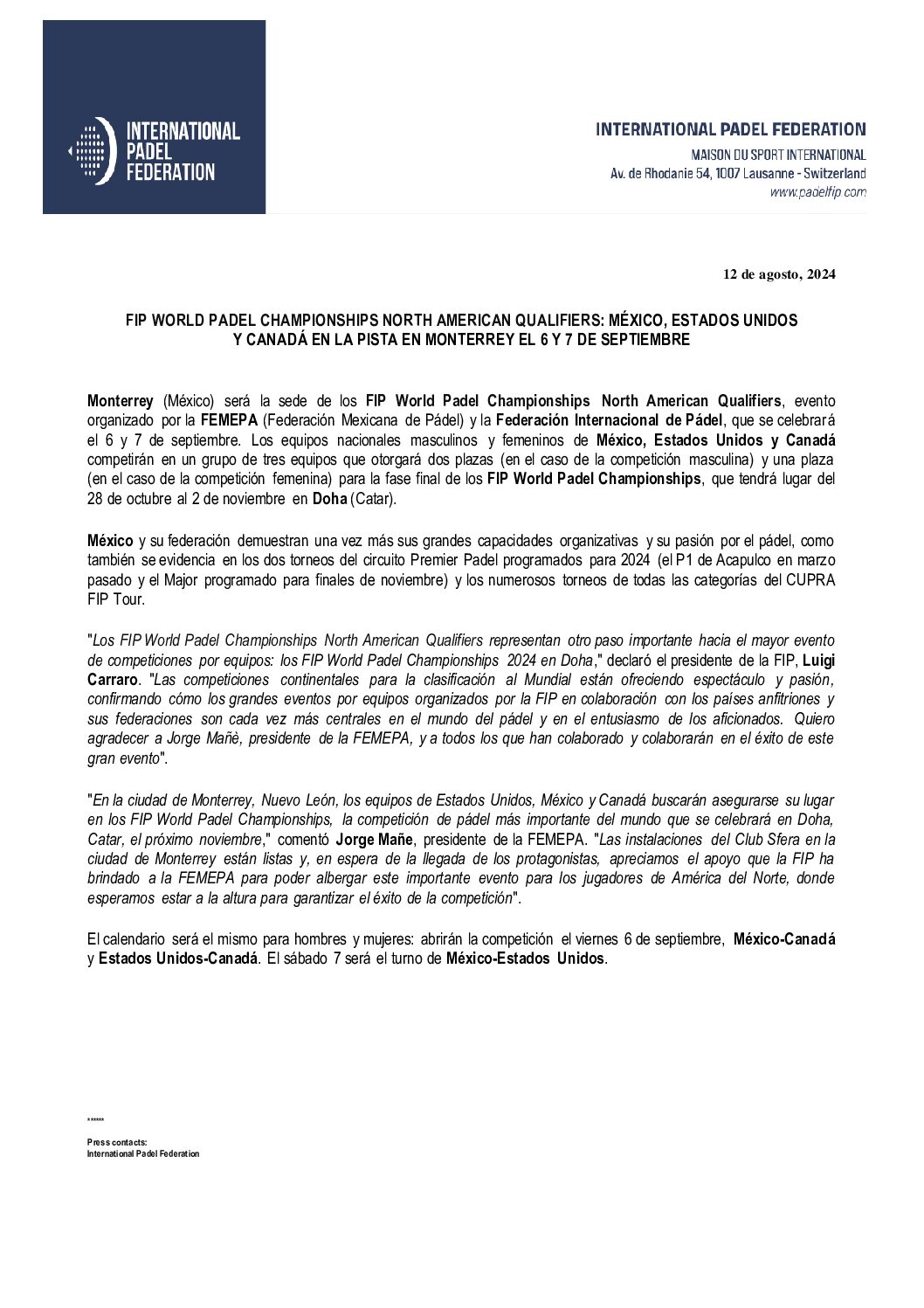 INTERNATIONAL PADEL FEDERATION

INTERNATIONAL PADEL FEDERATION
MAISON DU SPORT INTERNATIONAL
Av. de Rhodanie 54, 1007 Lausanne - Switzerland
www.padelfip.com

12 de agosto, 2024

FIP WORLD PADEL CHAMPIONSHIPS NORTH AMERICAN QUALIFIERS: MÉXICO, ESTADOS UNIDOS Y CANADÁ EN LA PISTA EN MONTERREY EL 6 Y 7 DE SEPTIEMBRE

Monterrey (México) será la sede de los FIP World Padel Championships North American Qualifiers, evento organizado por la FEMEPA (Federación Mexicana de Pádel) y la Federación Internacional de Pádel, que se celebrará el 6 y 7 de septiembre. Los equipos nacionales masculinos y femeninos de México, Estados Unidos y Canadá competirán en un grupo de tres equipos que otorgará dos plazas (en el caso de la competición masculina) y una plaza (en el caso de la competición femenina) para la fase final de los FIP World Padel Championships, que tendrá lugar del 28 de octubre al 2 de noviembre en Doha (Catar).

México y su federación demuestran una vez más sus grandes capacidades organizativas y su pasión por el pádel, como también se evidencia en los dos torneos del circuito Premier Padel programados para 2024 (el P1 de Acapulco en marzo pasado y el Major programado para finales de noviembre) y los numerosos torneos de todas las categorías del CUPRA FIP Tour.

"Los FIP World Padel Championships North American Qualifiers representan otro paso importante hacia el mayor evento de competiciones por equipos: los FIP World Padel Championships 2024 en Doha," declaró el presidente de la FIP, Luigi Carraro. "Las competiciones continentales para la clasificación al Mundial están ofreciendo espectáculo y pasión, confirmando cómo los grandes eventos por equipos organizados por la FIP en colaboración con los países anfitriones y sus federaciones son cada vez más centrales en el mundo del pádel y en el entusiasmo de los aficionados. Quiero agradecer a Jorge Mañè, presidente de la FEMEPA, y a todos los que han colaborado y colaborarán en el éxito de este gran evento".

"En la ciudad de Monterrey, Nuevo León, los equipos de Estados Unidos, México y Canadá buscarán asegurarse su lugar en los FIP World Padel Championships, la competición de pádel más importante del mundo que se celebrará en Doha, Catar, el próximo noviembre," comentó Jorge Mañe, presidente de la FEMEPA. "Las instalaciones del Club Sfera en la ciudad de Monterrey están listas y, en espera de la llegada de los protagonistas, apreciamos el apoyo que la FIP ha brindado a la FEMEPA para poder albergar este importante evento para los jugadores de América del Norte, donde esperamos estar a la altura para garantizar el éxito de la competición".

El calendario será el mismo para hombres y mujeres: abrirán la competición el viernes 6 de septiembre, México-Canadá y Estados Unidos-Canadá. El sábado 7 será el turno de México-Estados Unidos.

******

Press contacts:
International Padel Federation